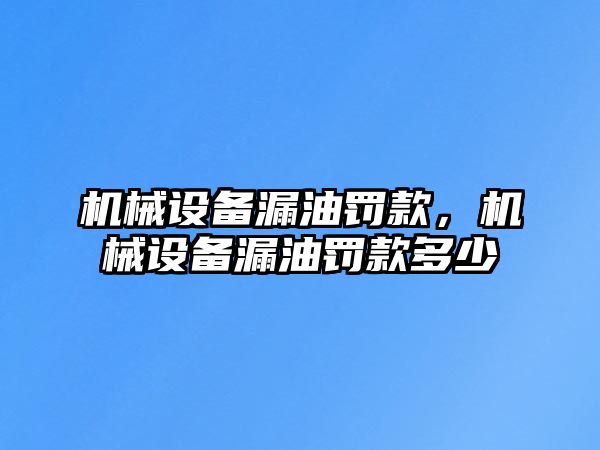 机械设备漏油罚款，机械设备漏油罚款多少